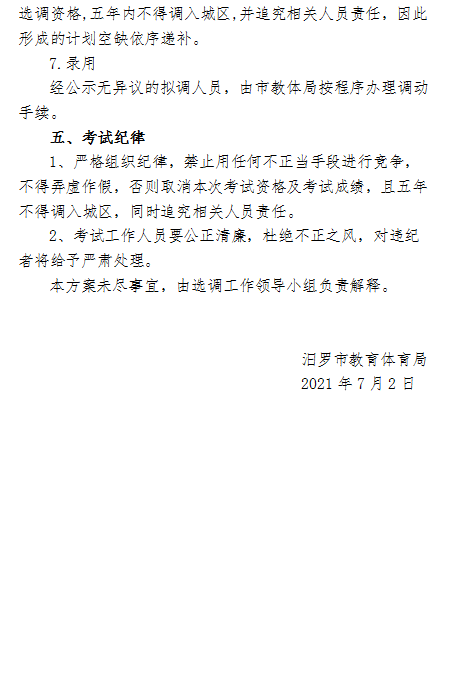 选调资格，五年内不得调入城区，并追究相关人员责任，因此形成的计划空缺依序递补。

7.录用

经公示无异议的拟调人员，由市教体局按程序办理调动手续。

五、考试纪律

1、严格组织纪律，禁止用任何不正当手段进行竞争，不得弄虚作假，否则取消本次考试资格及考试成绩，且五年不得调入城区，同时追究相关人员责任。

2、考试工作人员要公正清廉，杜绝不正之风，对违纪者将给予严肃处理。

本方案未尽事宜，由选调工作领导小组负责解释。

汨罗市教育体育局

2021年7月2日